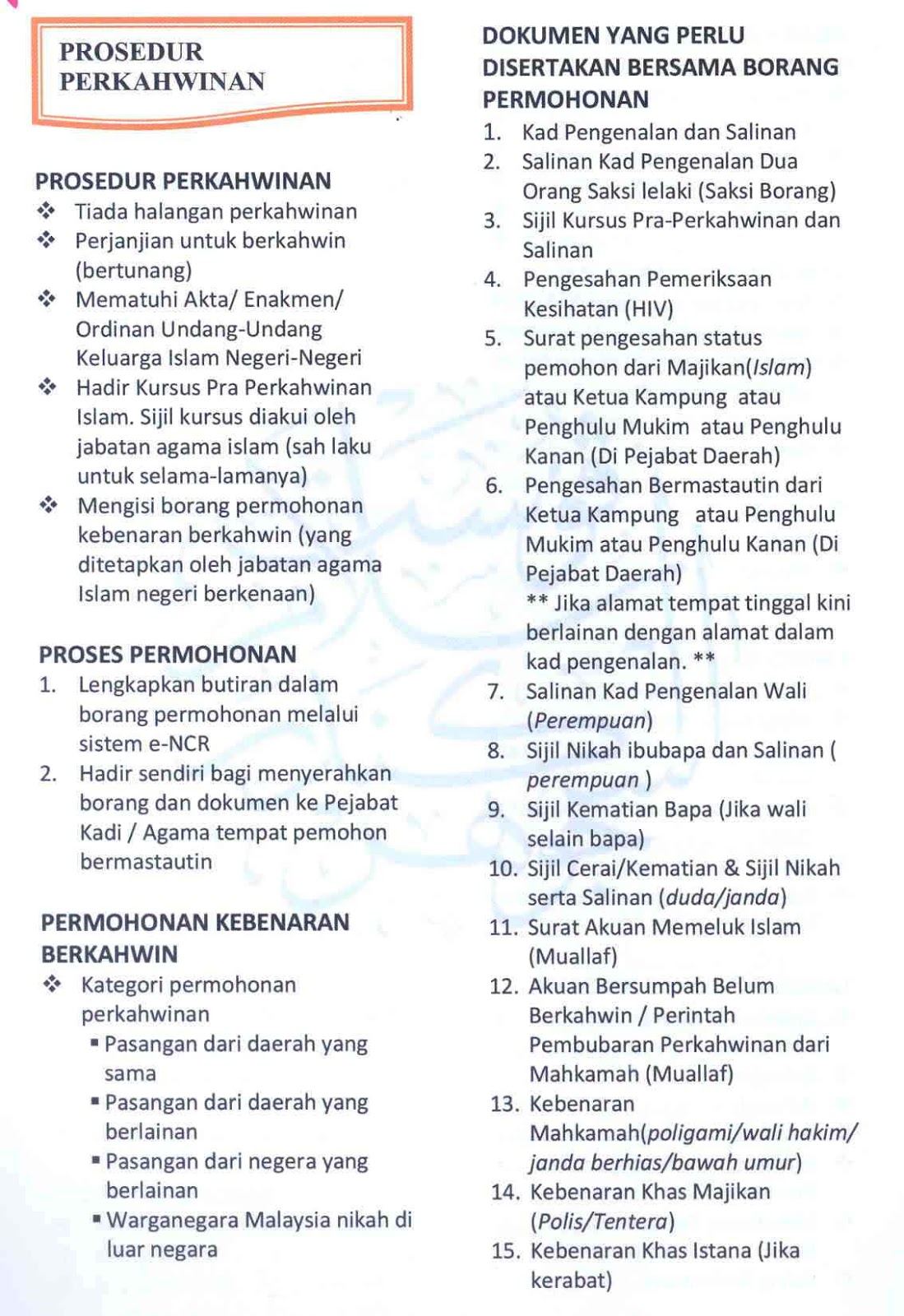 PROSEDUR PERKAHWINAN

PROSEDUR PERKAHWINAN
❖ Tiada halangan perkahwinan
❖ Perjanjian untuk berkahwin (bertunang)
❖ Mematuhi Akta/ Enakmen/ Ordinan Undang-Undang Keluarga Islam Negeri-Negeri
❖ Hadir Kursus Pra Perkahwinan Islam. Sijil kursus diakui oleh jabatan agama islam (sah laku untuk selama-lamanya)
❖ Mengisi borang permohonan kebenaran berkahwin (yang ditetapkan oleh jabatan agama Islam negeri berkenaan)

PROSES PERMOHONAN
1. Lengkapkan butiran dalam borang permohonan melalui sistem e-NCR
2. Hadir sendiri bagi menyerahkan borang dan dokumen ke Pejabat Kadi / Agama tempat pemohon bermastautin

PERMOHONAN KEBENARAN BERKAHWIN
❖ Kategori permohonan perkahwinan
▪ Pasangan dari daerah yang sama
▪ Pasangan dari daerah yang berlainan
▪ Pasangan dari negera yang berlainan
▪ Warganegara Malaysia nikah di luar negara

DOKUMEN YANG PERLU DISERTAKAN BERSAMA BORANG PERMOHONAN
1. Kad Pengenalan dan Salinan
2. Salinan Kad Pengenalan Dua Orang Saksi lelaki (Saksi Borang)
3. Sijil Kursus Pra-Perkahwinan dan Salinan
4. Pengesahan Pemeriksaan Kesihatan (HIV)
5. Surat pengesahan status pemohon dari Majikan(Islam) atau Ketua Kampung atau Penghulu Mukim atau Penghulu Kanan (Di Pejabat Daerah)
6. Pengesahan Bermastautin dari Ketua Kampung atau Penghulu Mukim atau Penghulu Kanan (Di Pejabat Daerah)
** Jika alamat tempat tinggal kini berlainan dengan alamat dalam kad pengenalan. **
7. Salinan Kad Pengenalan Wali (Perempuan)
8. Sijil Nikah ibubapa dan Salinan ( perempuan )
9. Sijil Kematian Bapa (Jika wali selain bapa)
10. Sijil Cerai/Kematian & Sijil Nikah serta Salinan (duda/janda)
11. Surat Akuan Memeluk Islam (Muallaf)
12. Akuan Bersumpah Belum Berkahwin / Perintah Pembubaran Perkahwinan dari Mahkamah (Muallaf)
13. Kebenaran Mahkamah(poligami/wali hakim/ janda berhias/bawah umur)
14. Kebenaran Khas Majikan (Polis/Tentera)
15. Kebenaran Khas Istana (Jika kerabat)